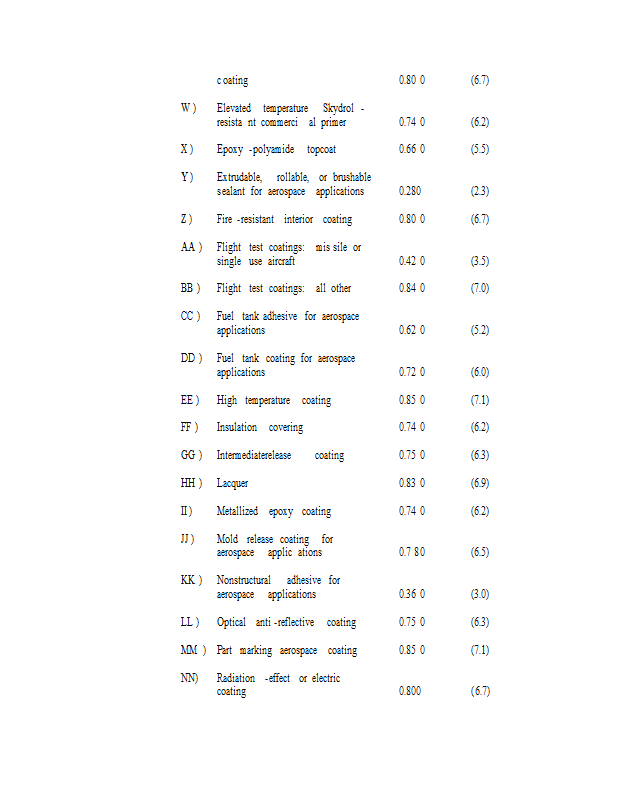 | | | | |
|---|---|---|---|
| | c oating | 0.80 0 | (6.7) |
| W ) | Elevated temperature Skydrol - resista nt commerci al primer | 0.74 0 | (6.2) |
| X ) | Epoxy -polyamide topcoat | 0.66 0 | (5.5) |
| Y ) | Extrudable, rollable, or brushable sealant for aerospace applications | 0.280 | (2.3) |
| Z ) | Fire -resistant interior coating | 0.80 0 | (6.7) |
| AA ) | Flight test coatings: mis sile or single use aircraft | 0.42 0 | (3.5) |
| BB ) | Flight test coatings: all other | 0.84 0 | (7.0) |
| CC ) | Fuel tank adhesive for aerospace applications | 0.62 0 | (5.2) |
| DD ) | Fuel tank coating for aerospace applications | 0.72 0 | (6.0) |
| EE ) | High temperature coating | 0.85 0 | (7.1) |
| FF ) | Insulation covering | 0.74 0 | (6.2) |
| GG ) | Intermediaterelease coating | 0.75 0 | (6.3) |
| HH ) | Lacquer | 0.83 0 | (6.9) |
| II ) | Metallized epoxy coating | 0.74 0 | (6.2) |
| JJ ) | Mold release coating for aerospace applic ations | 0.7 80 | (6.5) |
| KK ) | Nonstructural adhesive for aerospace applications | 0.36 0 | (3.0) |
| LL ) | Optical anti -reflective coating | 0.75 0 | (6.3) |
| MM ) | Part marking aerospace coating | 0.85 0 | (7.1) |
| NN) | Radiation -effect or electric coating | 0.800 | (6.7) |